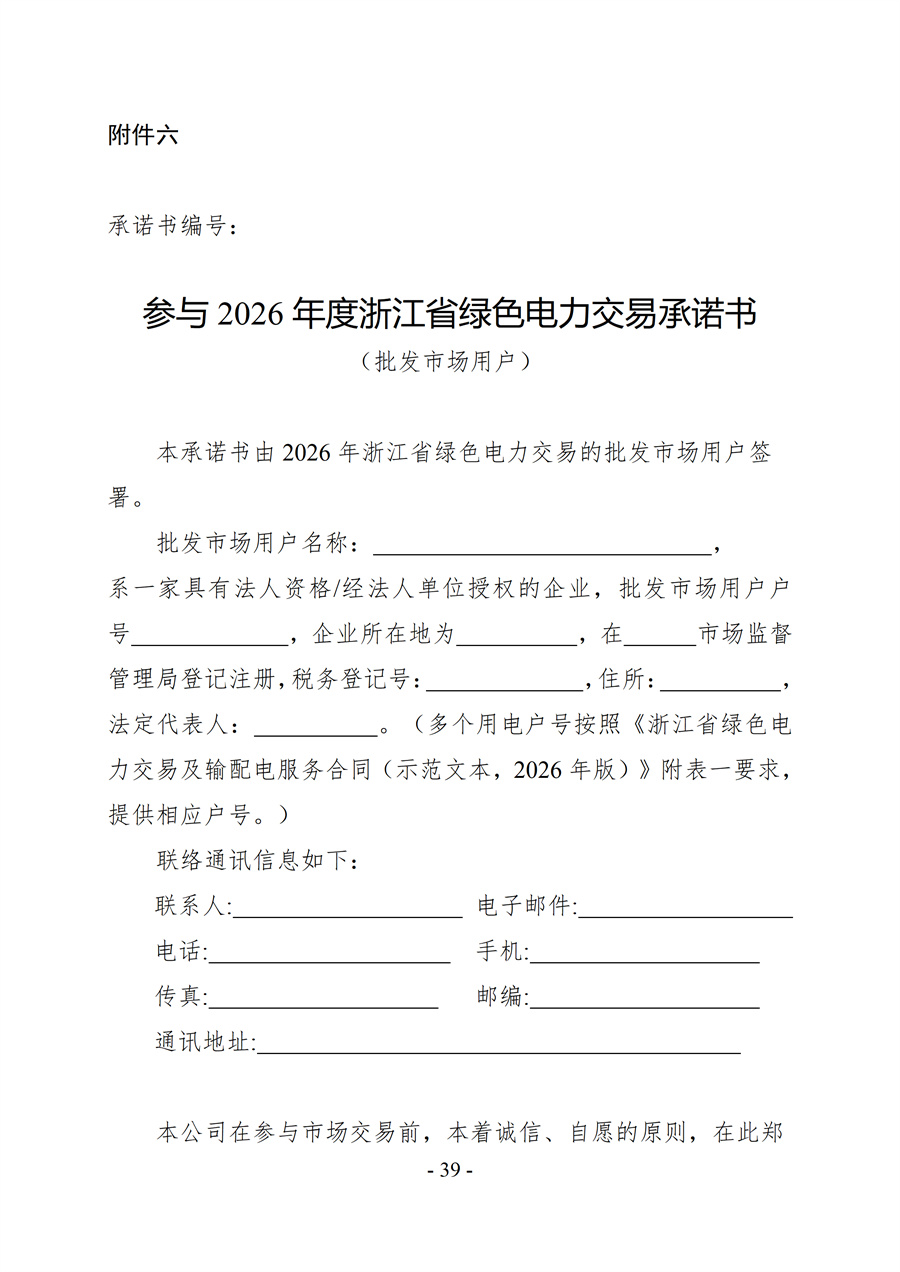 附件六

承诺书编号：

参与2026年度浙江省绿色电力交易承诺书

（批发市场用户）

本承诺书由2026年浙江省绿色电力交易的批发市场用户签署。

批发市场用户名称：____，系一家具有法人资格/经法人单位授权的企业，批发市场用户户号____，企业所在地为____，在____市场监督管理局登记注册，税务登记号：____，住所：____，法定代表人：____。（多个用电户号按照《浙江省绿色电力交易及输配电服务合同（示范文本，2026年版）》附表一要求，提供相应户号。）

联络通讯信息如下：

联系人:____ 电子邮件:____

电话:____ 手机:____

传真:____ 邮编:____

通讯地址:____

本公司在参与市场交易前，本着诚信、自愿的原则，在此郑

- 39 -